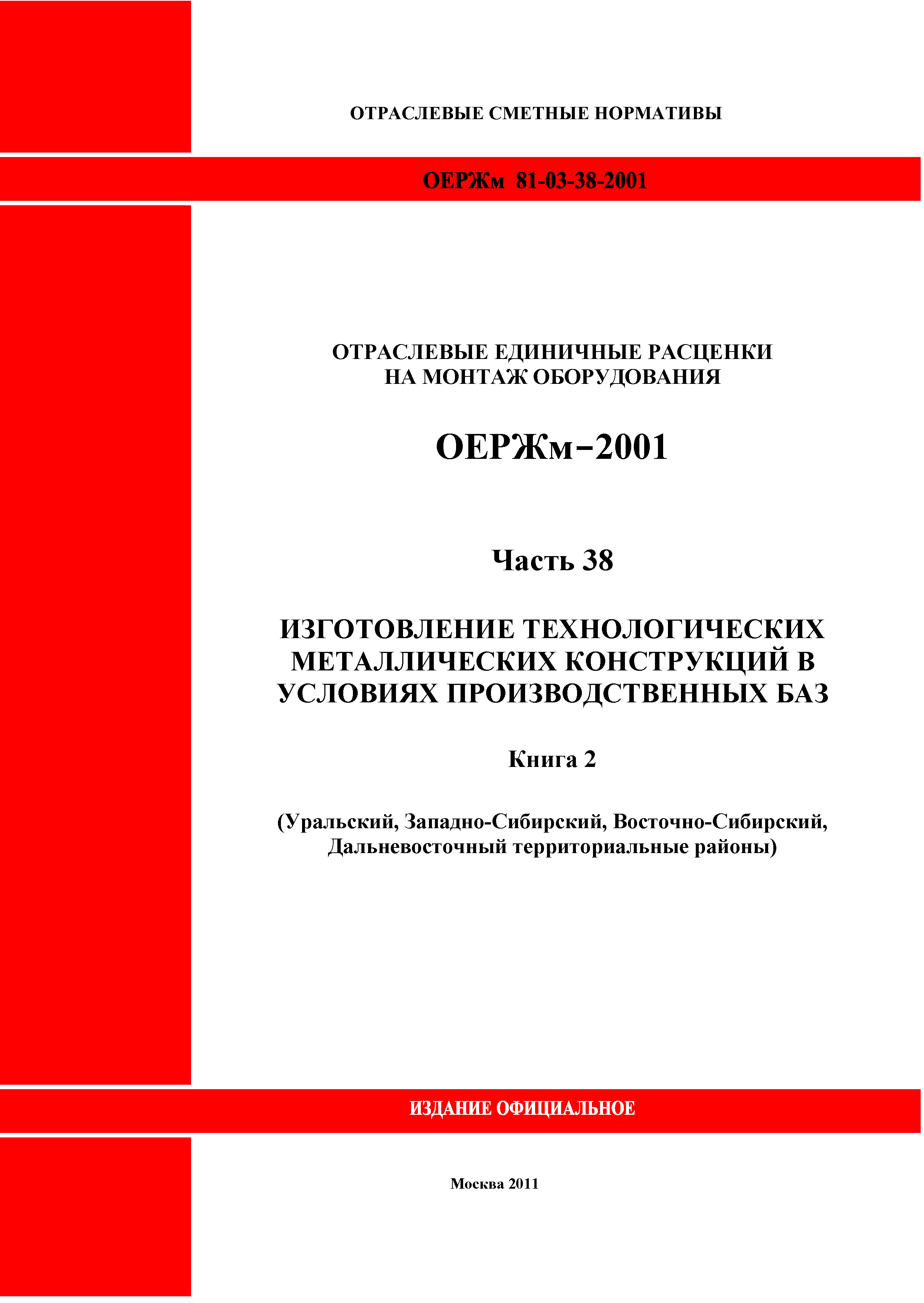 ОТРАСЛЕВЫЕ СМЕТНЫЕ НОРМАТИВЫ

ОЕРЖм 81-03-38-2001

ОТРАСЛЕВЫЕ ЕДИНИЧНЫЕ РАСЦЕНКИ НА МОНТАЖ ОБОРУДОВАНИЯ

ОЕРЖм–2001

Часть 38

ИЗГОТОВЛЕНИЕ ТЕХНОЛОГИЧЕСКИХ МЕТАЛЛИЧЕСКИХ КОНСТРУКЦИЙ В УСЛОВИЯХ ПРОИЗВОДСТВЕННЫХ БАЗ

Книга 2

(Уральский, Западно-Сибирский, Восточно-Сибирский, Дальневосточный территориальные районы)

ИЗДАНИЕ ОФИЦИАЛЬНОЕ

Москва 2011